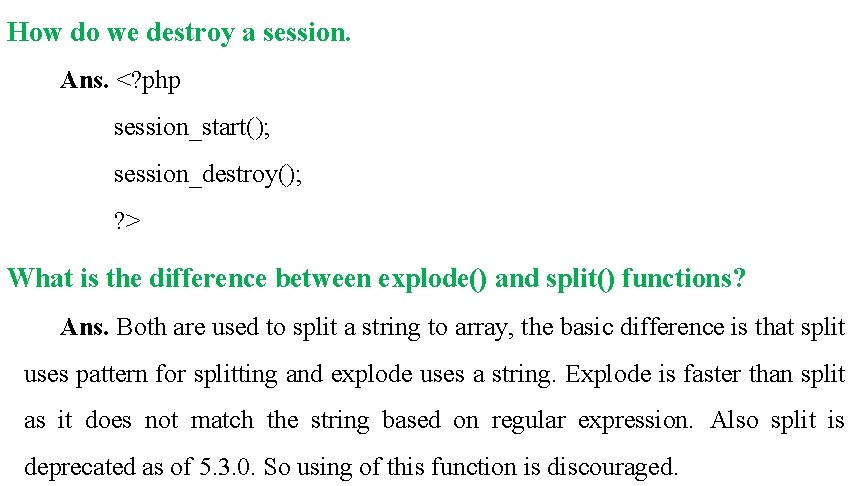 How do we destroy a session.

Ans. <?php

session_start();

session_destroy();

?>

What is the difference between explode() and split() functions?

Ans. Both are used to split a string to array, the basic difference is that split uses pattern for splitting and explode uses a string. Explode is faster than split as it does not match the string based on regular expression. Also split is deprecated as of 5.3.0. So using of this function is discouraged.